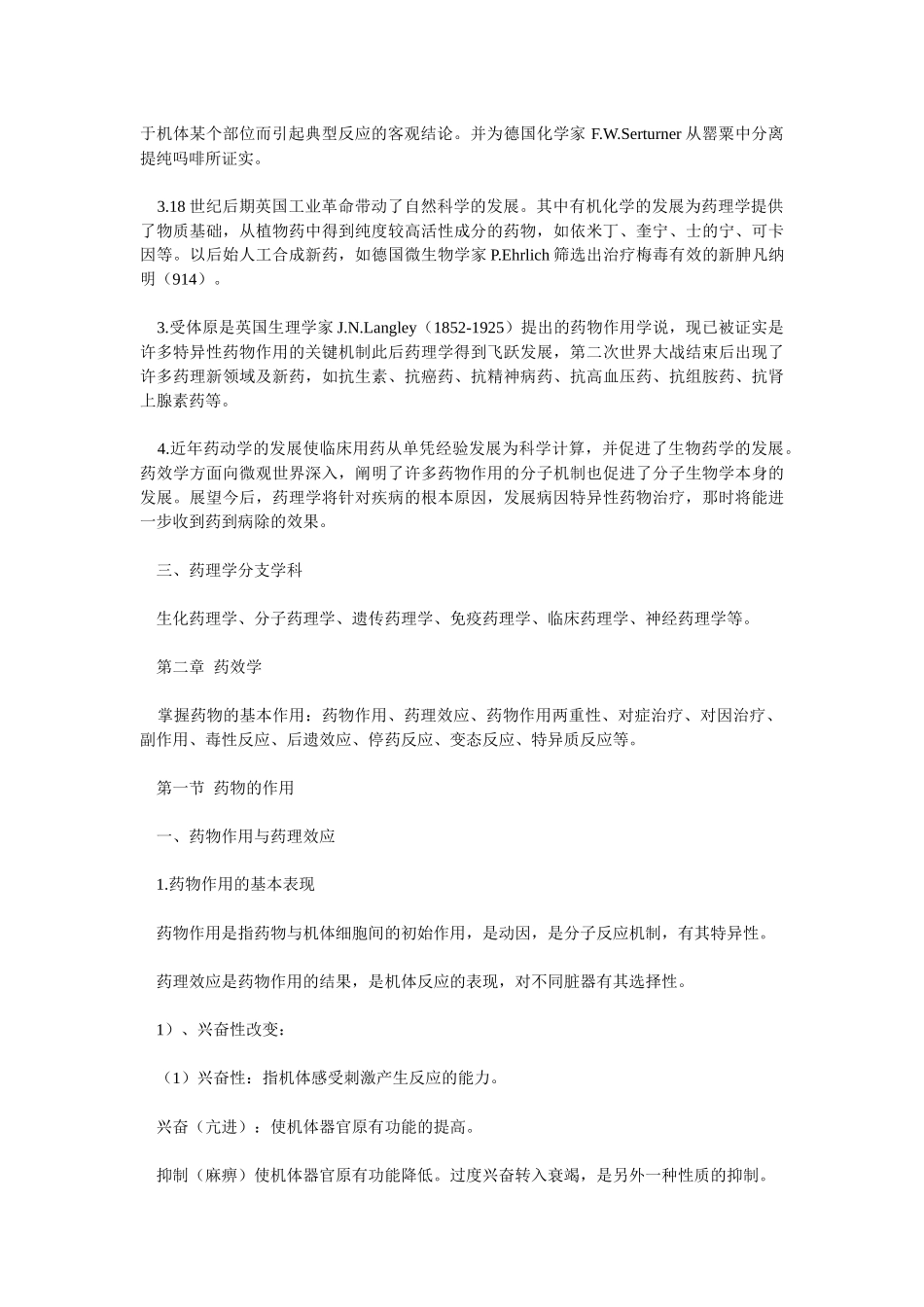 于机体某个部位而引起典型反应的客观结论。并为德国化学家 F.W.Serturner 从罂粟中分离提纯吗啡所证实。

3.18 世纪后期英国工业革命带动了自然科学的发展。其中有机化学的发展为药理学提供了物质基础，从植物药中得到纯度较高活性成分的药物，如依米丁、奎宁、士的宁、可卡因等。以后始人工合成新药，如德国微生物学家 P.Ehrlich 筛选出治疗梅毒有效的新胂凡纳明（914）。

3.受体原是英国生理学家 J.N.Langley（1852-1925）提出的药物作用学说，现已被证实是许多特异性药物作用的关键机制此后药理学得到飞跃发展，第二次世界大战结束后出现了许多药理新领域及新药，如抗生素、抗癌药、抗精神病药、抗高血压药、抗组胺药、抗肾上腺素药等。

4.近年药动学的发展使临床用药从单凭经验发展为科学计算，并促进了生物药学的发展。药效学方面向微观世界深入，阐明了许多药物作用的分子机制也促进了分子生物学本身的发展。展望今后，药理学将针对疾病的根本原因，发展病因特异性药物治疗，那时将能进一步收到药到病除的效果。

三、药理学分支学科

生化药理学、分子药理学、遗传药理学、免疫药理学、临床药理学、神经药理学等。

第二章 药效学

掌握药物的基本作用：药物作用、药理效应、药物作用两重性、对症治疗、对因治疗、副作用、毒性反应、后遗效应、停药反应、变态反应、特异质反应等。

第一节 药物的作用

一、药物作用与药理效应

1.药物作用的基本表现

药物作用是指药物与机体细胞间的初始作用，是动因，是分子反应机制，有其特异性。

药理效应是药物作用的结果，是机体反应的表现，对不同脏器有其选择性。

1）、兴奋性改变：

（1）兴奋性：指机体感受刺激产生反应的能力。

兴奋（亢进）：使机体器官原有功能的提高。

抑制（麻痹）使机体器官原有功能降低。过度兴奋转入衰竭，是另外一种性质的抑制。